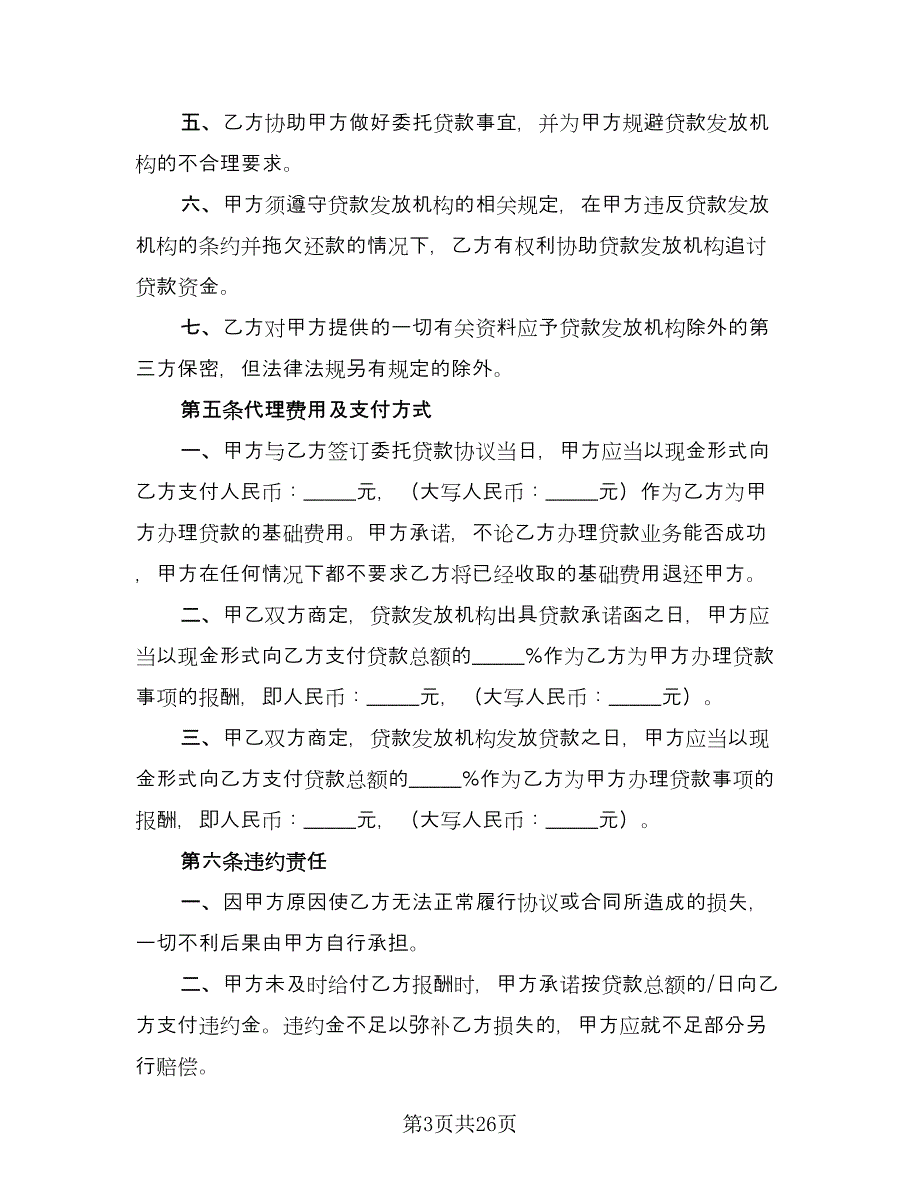 五、乙方协助甲方做好委托贷款事宜，并为甲方规避贷款发放机构的不合理要求。

六、甲方须遵守贷款发放机构的相关规定，在甲方违反贷款发放机构的条约并拖欠还款的情况下，乙方有权利协助贷款发放机构追讨贷款资金。

七、乙方对甲方提供的一切有关资料应予贷款发放机构除外的第三方保密，但法律法规另有规定的除外。

第五条代理费用及支付方式

一、甲方与乙方签订委托贷款协议当日，甲方应当以现金形式向乙方支付人民币：_____元，（大写人民币：_____元）作为乙方为甲方办理贷款的基础费用。甲方承诺，不论乙方办理贷款业务能否成功，甲方在任何情况下都不要求乙方将已经收取的基础费用退还甲方。

二、甲乙双方商定，贷款发放机构出具贷款承诺函之日，甲方应当以现金形式向乙方支付贷款总额的_____%作为乙方为甲方办理贷款事项的报酬，即人民币：_____元，（大写人民币：_____元）。

三、甲乙双方商定，贷款发放机构发放贷款之日，甲方应当以现金形式向乙方支付贷款总额的_____%作为乙方为甲方办理贷款事项的报酬，即人民币：_____元，（大写人民币：_____元）。

第六条违约责任

一、因甲方原因使乙方无法正常履行协议或合同所造成的损失，一切不利后果由甲方自行承担。

二、甲方未及时给付乙方报酬时，甲方承诺按贷款总额的/日向乙方支付违约金。违约金不足以弥补乙方损失的，甲方应就不足部分另行赔偿。

第3页共26页